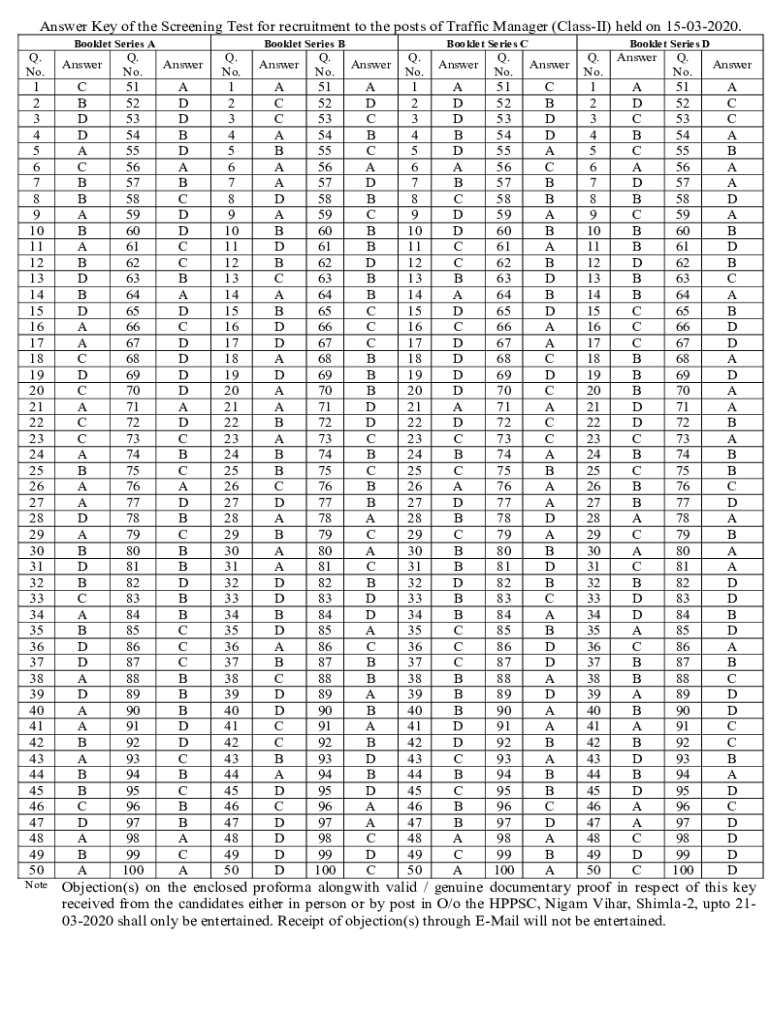 Answer Key of the Screening Test for recruitment to the posts of Traffic Manager (Class-II) held on 15-03-2020.

| Booklet Series A | | | | Booklet Series B | | | | Booklet Series C | | | | Booklet Series D | | | |
|---|---|---|---|---|---|---|---|---|---|---|---|---|---|---|---|
| Q. No. | Answer | Q. No. | Answer | Q. No. | Answer | Q. No. | Answer | Q. No. | Answer | Q. No. | Answer | Q. No. | Answer | Q. No. | Answer |
| 1 | C | 51 | A | 1 | A | 51 | A | 1 | A | 51 | C | 1 | A | 51 | A |
| 2 | B | 52 | D | 2 | C | 52 | D | 2 | D | 52 | B | 2 | D | 52 | C |
| 3 | D | 53 | D | 3 | C | 53 | C | 3 | D | 53 | D | 3 | C | 53 | C |
| 4 | D | 54 | B | 4 | A | 54 | B | 4 | B | 54 | D | 4 | B | 54 | A |
| 5 | A | 55 | D | 5 | B | 55 | C | 5 | D | 55 | A | 5 | C | 55 | B |
| 6 | C | 56 | A | 6 | A | 56 | A | 6 | A | 56 | C | 6 | A | 56 | A |
| 7 | B | 57 | B | 7 | A | 57 | D | 7 | B | 57 | B | 7 | D | 57 | A |
| 8 | B | 58 | C | 8 | D | 58 | B | 8 | C | 58 | B | 8 | B | 58 | D |
| 9 | A | 59 | D | 9 | A | 59 | C | 9 | D | 59 | A | 9 | C | 59 | A |
| 10 | B | 60 | D | 10 | B | 60 | B | 10 | D | 60 | B | 10 | B | 60 | B |
| 11 | A | 61 | C | 11 | D | 61 | B | 11 | C | 61 | A | 11 | B | 61 | D |
| 12 | B | 62 | C | 12 | B | 62 | D | 12 | C | 62 | B | 12 | D | 62 | B |
| 13 | D | 63 | B | 13 | C | 63 | B | 13 | B | 63 | D | 13 | B | 63 | C |
| 14 | B | 64 | A | 14 | A | 64 | B | 14 | A | 64 | B | 14 | B | 64 | A |
| 15 | D | 65 | D | 15 | B | 65 | C | 15 | D | 65 | D | 15 | C | 65 | B |
| 16 | A | 66 | C | 16 | D | 66 | C | 16 | C | 66 | A | 16 | C | 66 | D |
| 17 | A | 67 | D | 17 | D | 67 | C | 17 | D | 67 | A | 17 | C | 67 | D |
| 18 | C | 68 | D | 18 | A | 68 | B | 18 | D | 68 | C | 18 | B | 68 | A |
| 19 | D | 69 | D | 19 | D | 69 | B | 19 | D | 69 | D | 19 | B | 69 | D |
| 20 | C | 70 | D | 20 | A | 70 | B | 20 | D | 70 | C | 20 | B | 70 | A |
| 21 | A | 71 | A | 21 | A | 71 | D | 21 | A | 71 | A | 21 | D | 71 | A |
| 22 | C | 72 | D | 22 | B | 72 | D | 22 | D | 72 | C | 22 | D | 72 | B |
| 23 | C | 73 | C | 23 | A | 73 | C | 23 | C | 73 | C | 23 | C | 73 | A |
| 24 | A | 74 | B | 24 | B | 74 | B | 24 | B | 74 | A | 24 | B | 74 | B |
| 25 | B | 75 | C | 25 | B | 75 | C | 25 | C | 75 | B | 25 | C | 75 | B |
| 26 | A | 76 | A | 26 | C | 76 | B | 26 | A | 76 | A | 26 | B | 76 | C |
| 27 | A | 77 | D | 27 | D | 77 | B | 27 | D | 77 | A | 27 | B | 77 | D |
| 28 | D | 78 | B | 28 | A | 78 | A | 28 | B | 78 | D | 28 | A | 78 | A |
| 29 | A | 79 | C | 29 | B | 79 | C | 29 | C | 79 | A | 29 | C | 79 | B |
| 30 | B | 80 | B | 30 | A | 80 | A | 30 | B | 80 | B | 30 | A | 80 | A |
| 31 | D | 81 | B | 31 | A | 81 | C | 31 | B | 81 | D | 31 | C | 81 | A |
| 32 | B | 82 | D | 32 | D | 82 | B | 32 | D | 82 | B | 32 | B | 82 | D |
| 33 | C | 83 | B | 33 | D | 83 | D | 33 | B | 83 | C | 33 | D | 83 | D |
| 34 | A | 84 | B | 34 | B | 84 | D | 34 | B | 84 | A | 34 | D | 84 | B |
| 35 | B | 85 | C | 35 | D | 85 | A | 35 | C | 85 | B | 35 | A | 85 | D |
| 36 | D | 86 | C | 36 | A | 86 | C | 36 | C | 86 | D | 36 | C | 86 | A |
| 37 | D | 87 | C | 37 | B | 87 | B | 37 | C | 87 | D | 37 | B | 87 | B |
| 38 | A | 88 | B | 38 | C | 88 | B | 38 | B | 88 | A | 38 | B | 88 | C |
| 39 | D | 89 | B | 39 | D | 89 | A | 39 | B | 89 | D | 39 | A | 89 | D |
| 40 | A | 90 | B | 40 | D | 90 | B | 40 | B | 90 | A | 40 | B | 90 | D |
| 41 | A | 91 | D | 41 | C | 91 | A | 41 | D | 91 | A | 41 | A | 91 | C |
| 42 | B | 92 | D | 42 | C | 92 | B | 42 | D | 92 | B | 42 | B | 92 | C |
| 43 | A | 93 | C | 43 | B | 93 | D | 43 | C | 93 | A | 43 | D | 93 | B |
| 44 | B | 94 | B | 44 | A | 94 | B | 44 | B | 94 | B | 44 | B | 94 | A |
| 45 | B | 95 | C | 45 | D | 95 | D | 45 | C | 95 | B | 45 | D | 95 | D |
| 46 | C | 96 | B | 46 | C | 96 | A | 46 | B | 96 | C | 46 | A | 96 | C |
| 47 | D | 97 | B | 47 | D | 97 | A | 47 | B | 97 | D | 47 | A | 97 | D |
| 48 | A | 98 | A | 48 | D | 98 | C | 48 | A | 98 | A | 48 | C | 98 | D |
| 49 | B | 99 | C | 49 | D | 99 | D | 49 | C | 99 | B | 49 | D | 99 | D |
| 50 | A | 100 | A | 50 | D | 100 | C | 50 | A | 100 | A | 50 | C | 100 | D |

Note Objection(s) on the enclosed proforma alongwith valid / genuine documentary proof in respect of this key received from the candidates either in person or by post in O/o the HPPSC, Nigam Vihar, Shimla-2, upto 21-03-2020 shall only be entertained. Receipt of objection(s) through E-Mail will not be entertained.